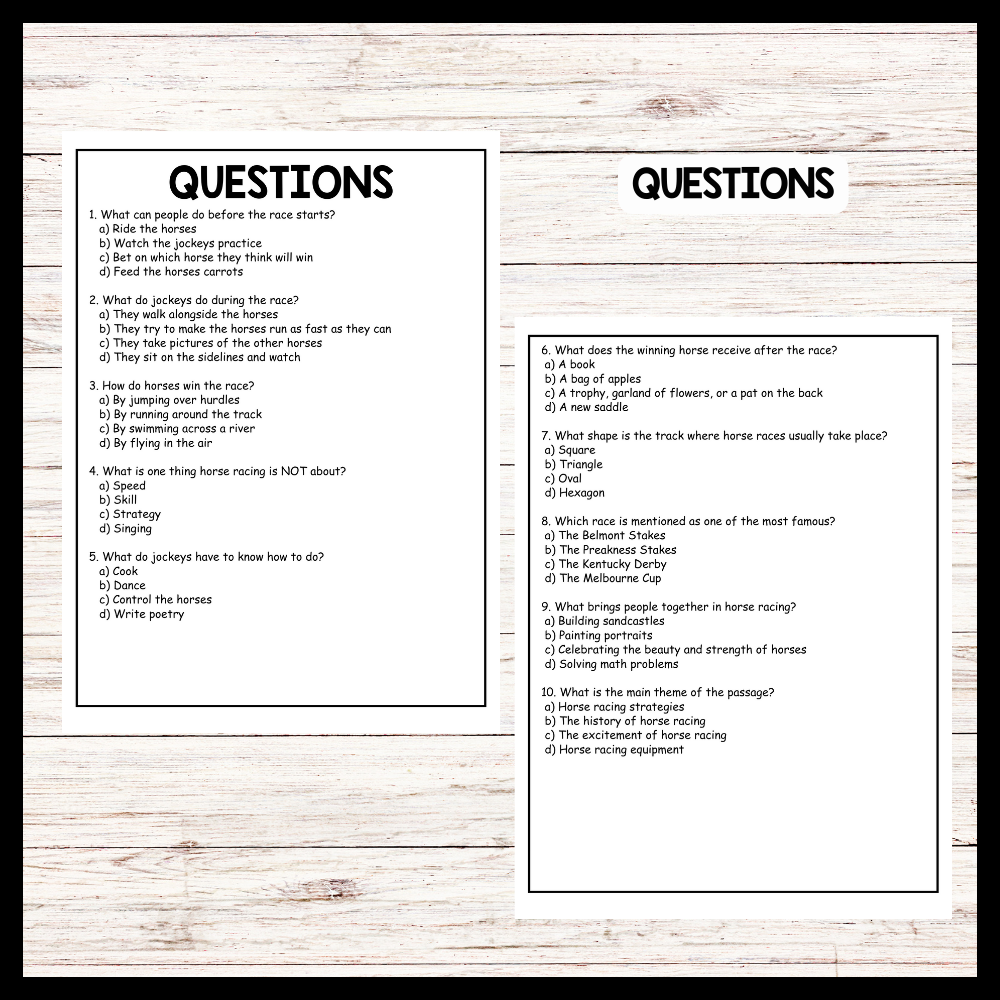 QUESTIONS

1. What can people do before the race starts?
a) Ride the horses
b) Watch the jockeys practice
c) Bet on which horse they think will win
d) Feed the horses carrots

2. What do jockeys do during the race?
a) They walk alongside the horses
b) They try to make the horses run as fast as they can
c) They take pictures of the other horses
d) They sit on the sidelines and watch

3. How do horses win the race?
a) By jumping over hurdles
b) By running around the track
c) By swimming across a river
d) By flying in the air

4. What is one thing horse racing is NOT about?
a) Speed
b) Skill
c) Strategy
d) Singing

5. What do jockeys have to know how to do?
a) Cook
b) Dance
c) Control the horses
d) Write poetry

QUESTIONS

6. What does the winning horse receive after the race?
a) A book
b) A bag of apples
c) A trophy, garland of flowers, or a pat on the back
d) A new saddle

7. What shape is the track where horse races usually take place?
a) Square
b) Triangle
c) Oval
d) Hexagon

8. Which race is mentioned as one of the most famous?
a) The Belmont Stakes
b) The Preakness Stakes
c) The Kentucky Derby
d) The Melbourne Cup

9. What brings people together in horse racing?
a) Building sandcastles
b) Painting portraits
c) Celebrating the beauty and strength of horses
d) Solving math problems

10. What is the main theme of the passage?
a) Horse racing strategies
b) The history of horse racing
c) The excitement of horse racing
d) Horse racing equipment